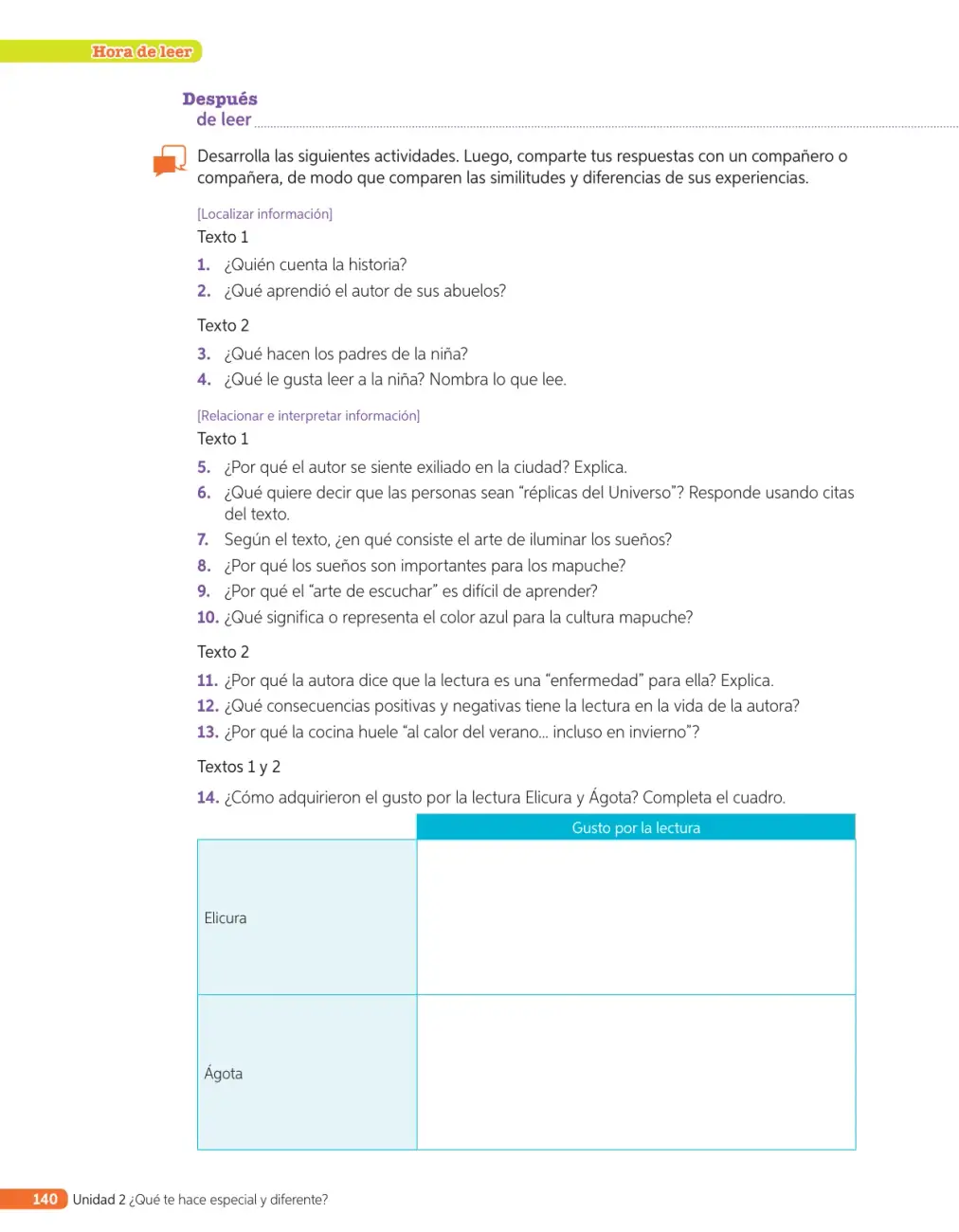 Hora de leer

Después
de leer

Desarrolla las siguientes actividades. Luego, comparte tus respuestas con un compañero o compañera, de modo que comparen las similitudes y diferencias de sus experiencias.

[Localizar información]

Texto 1

1. ¿Quién cuenta la historia?
2. ¿Qué aprendió el autor de sus abuelos?

Texto 2

3. ¿Qué hacen los padres de la niña?
4. ¿Qué le gusta leer a la niña? Nombra lo que lee.

[Relacionar e interpretar información]

Texto 1

5. ¿Por qué el autor se siente exiliado en la ciudad? Explica.
6. ¿Qué quiere decir que las personas sean "réplicas del Universo"? Responde usando citas del texto.
7. Según el texto, ¿en qué consiste el arte de iluminar los sueños?
8. ¿Por qué los sueños son importantes para los mapuche?
9. ¿Por qué el "arte de escuchar" es difícil de aprender?
10. ¿Qué significa o representa el color azul para la cultura mapuche?

Texto 2

11. ¿Por qué la autora dice que la lectura es una "enfermedad" para ella? Explica.
12. ¿Qué consecuencias positivas y negativas tiene la lectura en la vida de la autora?
13. ¿Por qué la cocina huele "al calor del verano... incluso en invierno"?

Textos 1 y 2

14. ¿Cómo adquirieron el gusto por la lectura Elicura y Ágota? Completa el cuadro.

| | Gusto por la lectura |
|---|---|
| Elicura | |
| Ágota | |

140 Unidad 2 ¿Qué te hace especial y diferente?